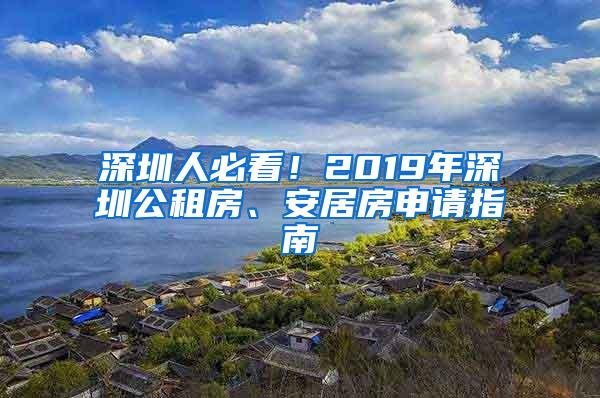 深圳人必看！2019年深圳公租房、安居房申请指南